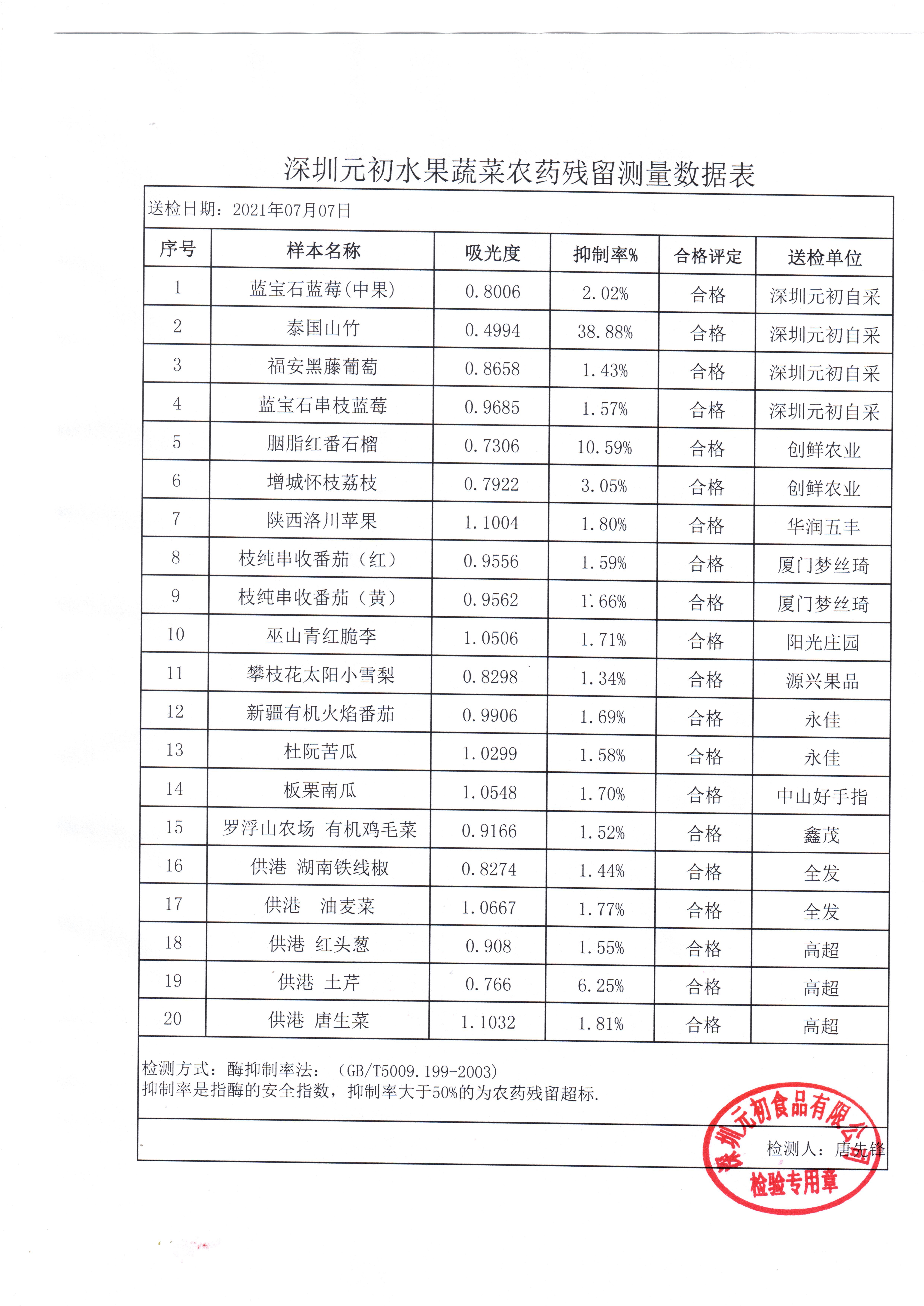 深圳元初水果蔬菜农药残留测量数据表

送检日期：2021年07月07日

| 序号 | 样本名称 | 吸光度 | 抑制率% | 合格评定 | 送检单位 |
|---|---|---|---|---|---|
| 1 | 蓝宝石蓝莓(中果) | 0.8006 | 2.02% | 合格 | 深圳元初自采 |
| 2 | 泰国山竹 | 0.4994 | 38.88% | 合格 | 深圳元初自采 |
| 3 | 福安黑藤葡萄 | 0.8658 | 1.43% | 合格 | 深圳元初自采 |
| 4 | 蓝宝石串枝蓝莓 | 0.9685 | 1.57% | 合格 | 深圳元初自采 |
| 5 | 胭脂红番石榴 | 0.7306 | 10.59% | 合格 | 创鲜农业 |
| 6 | 增城怀枝荔枝 | 0.7922 | 3.05% | 合格 | 创鲜农业 |
| 7 | 陕西洛川苹果 | 1.1004 | 1.80% | 合格 | 华润五丰 |
| 8 | 枝纯串收番茄（红） | 0.9556 | 1.59% | 合格 | 厦门梦丝琦 |
| 9 | 枝纯串收番茄（黄） | 0.9562 | 1.66% | 合格 | 厦门梦丝琦 |
| 10 | 巫山青红脆李 | 1.0506 | 1.71% | 合格 | 阳光庄园 |
| 11 | 攀枝花太阳小雪梨 | 0.8298 | 1.34% | 合格 | 源兴果品 |
| 12 | 新疆有机火焰番茄 | 0.9906 | 1.69% | 合格 | 永佳 |
| 13 | 杜阮苦瓜 | 1.0299 | 1.58% | 合格 | 永佳 |
| 14 | 板栗南瓜 | 1.0548 | 1.70% | 合格 | 中山好手指 |
| 15 | 罗浮山农场 有机鸡毛菜 | 0.9166 | 1.52% | 合格 | 鑫茂 |
| 16 | 供港 湖南铁线椒 | 0.8274 | 1.44% | 合格 | 全发 |
| 17 | 供港 油麦菜 | 1.0667 | 1.77% | 合格 | 全发 |
| 18 | 供港 红头葱 | 0.908 | 1.55% | 合格 | 高超 |
| 19 | 供港 土芹 | 0.766 | 6.25% | 合格 | 高超 |
| 20 | 供港 唐生菜 | 1.1032 | 1.81% | 合格 | 高超 |

检测方式：酶抑制率法：（GB/T5009.199-2003）
抑制率是指酶的安全指数，抑制率大于50%的为农药残留超标.

检测人：唐先锋

深圳元初食品有限公司
检验专用章